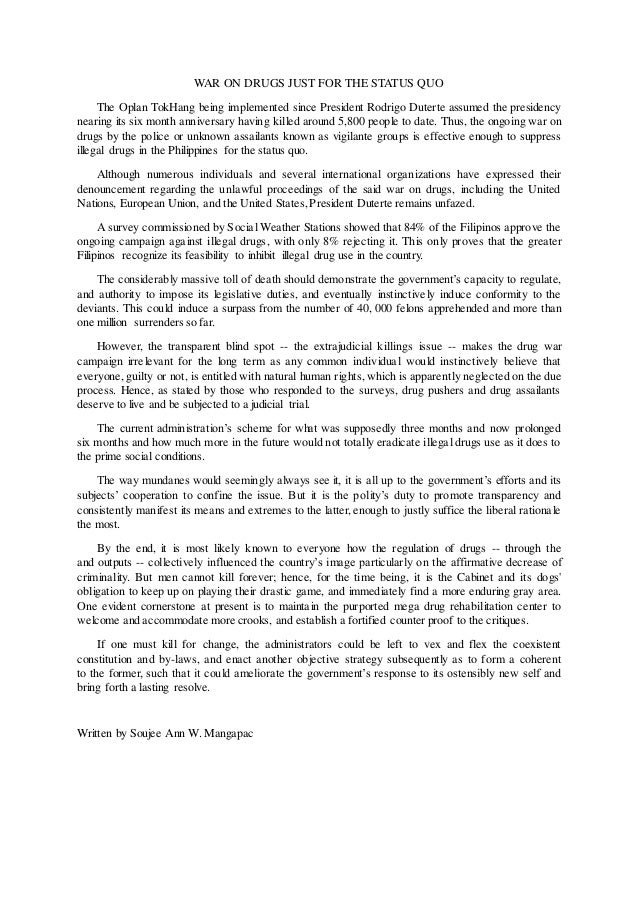 WAR ON DRUGS JUST FOR THE STATUS QUO

The Oplan TokHang being implemented since President Rodrigo Duterte assumed the presidency nearing its six month anniversary having killed around 5,800 people to date. Thus, the ongoing war on drugs by the police or unknown assailants known as vigilante groups is effective enough to suppress illegal drugs in the Philippines for the status quo.

Although numerous individuals and several international organizations have expressed their denouncement regarding the unlawful proceedings of the said war on drugs, including the United Nations, European Union, and the United States, President Duterte remains unfazed.

A survey commissioned by Social Weather Stations showed that 84% of the Filipinos approve the ongoing campaign against illegal drugs, with only 8% rejecting it. This only proves that the greater Filipinos recognize its feasibility to inhibit illegal drug use in the country.

The considerably massive toll of death should demonstrate the government's capacity to regulate, and authority to impose its legislative duties, and eventually instinctively induce conformity to the deviants. This could induce a surpass from the number of 40, 000 felons apprehended and more than one million surrenders so far.

However, the transparent blind spot -- the extrajudicial killings issue -- makes the drug war campaign irrelevant for the long term as any common individual would instinctively believe that everyone, guilty or not, is entitled with natural human rights, which is apparently neglected on the due process. Hence, as stated by those who responded to the surveys, drug pushers and drug assailants deserve to live and be subjected to a judicial trial.

The current administration's scheme for what was supposedly three months and now prolonged six months and how much more in the future would not totally eradicate illegal drugs use as it does to the prime social conditions.

The way mundanes would seemingly always see it, it is all up to the government's efforts and its subjects' cooperation to confine the issue. But it is the polity's duty to promote transparency and consistently manifest its means and extremes to the latter, enough to justly suffice the liberal rationale the most.

By the end, it is most likely known to everyone how the regulation of drugs -- through the and outputs -- collectively influenced the country's image particularly on the affirmative decrease of criminality. But men cannot kill forever; hence, for the time being, it is the Cabinet and its dogs' obligation to keep up on playing their drastic game, and immediately find a more enduring gray area. One evident cornerstone at present is to maintain the purported mega drug rehabilitation center to welcome and accommodate more crooks, and establish a fortified counter proof to the critiques.

If one must kill for change, the administrators could be left to vex and flex the coexistent constitution and by-laws, and enact another objective strategy subsequently as to form a coherent to the former, such that it could ameliorate the government's response to its ostensibly new self and bring forth a lasting resolve.

Written by Soujee Ann W. Mangapac